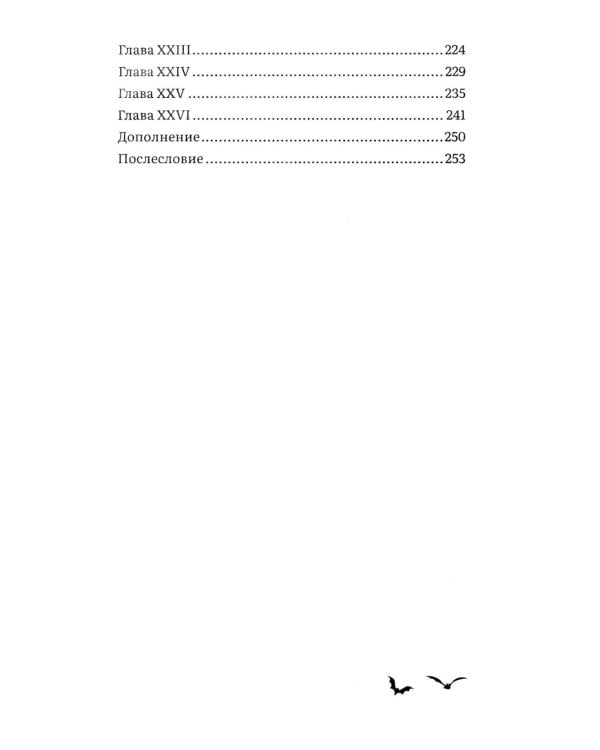 Глава XXIII 224
Глава XXIV 229
Глава XXV 235
Глава XXVI 241
Дополнение 250
Послесловие 253